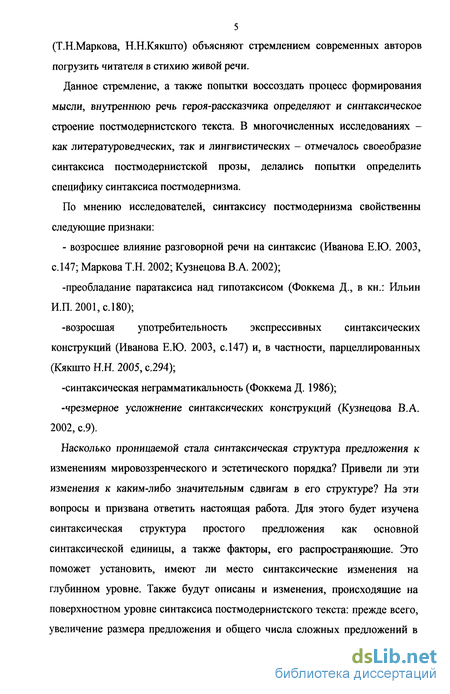 5

(Т.Н.Маркова, Н.Н.Кякшто) объясняют стремлением современных авторов погрузить читателя в стихию живой речи.

Данное стремление, а также попытки воссоздать процесс формирования мысли, внутреннюю речь героя-рассказчика определяют и синтаксическое строение постмодернистского текста. В многочисленных исследованиях – как литературоведческих, так и лингвистических – отмечалось своеобразие синтаксиса постмодернистской прозы, делались попытки определить специфику синтаксиса постмодернизма.

По мнению исследователей, синтаксису постмодернизма свойственны следующие признаки:

- возросшее влияние разговорной речи на синтаксис (Иванова Е.Ю. 2003, с.147; Маркова Т.Н. 2002; Кузнецова В.А. 2002);

-преобладание паратаксиса над гипотаксисом (Фоккема Д., в кн.: Ильин И.П. 2001, с.180);

-возросшая употребительность экспрессивных синтаксических конструкций (Иванова Е.Ю. 2003, с.147) и, в частности, парцеллированных (Кякшто Н.Н. 2005, с.294);

-синтаксическая неграмматикальность (Фоккема Д. 1986);

-чрезмерное усложнение синтаксических конструкций (Кузнецова В.А. 2002, с.9).

Насколько проницаемой стала синтаксическая структура предложения к изменениям мировоззренческого и эстетического порядка? Привели ли эти изменения к каким-либо значительным сдвигам в его структуре? На эти вопросы и призвана ответить настоящая работа. Для этого будет изучена синтаксическая структура простого предложения как основной синтаксической единицы, а также факторы, его распространяющие. Это поможет установить, имеют ли место синтаксические изменения на глубинном уровне. Также будут описаны и изменения, происходящие на поверхностном уровне синтаксиса постмодернистского текста: прежде всего, увеличение размера предложения и общего числа сложных предложений в

dsLib.net
библиотека диссертаций